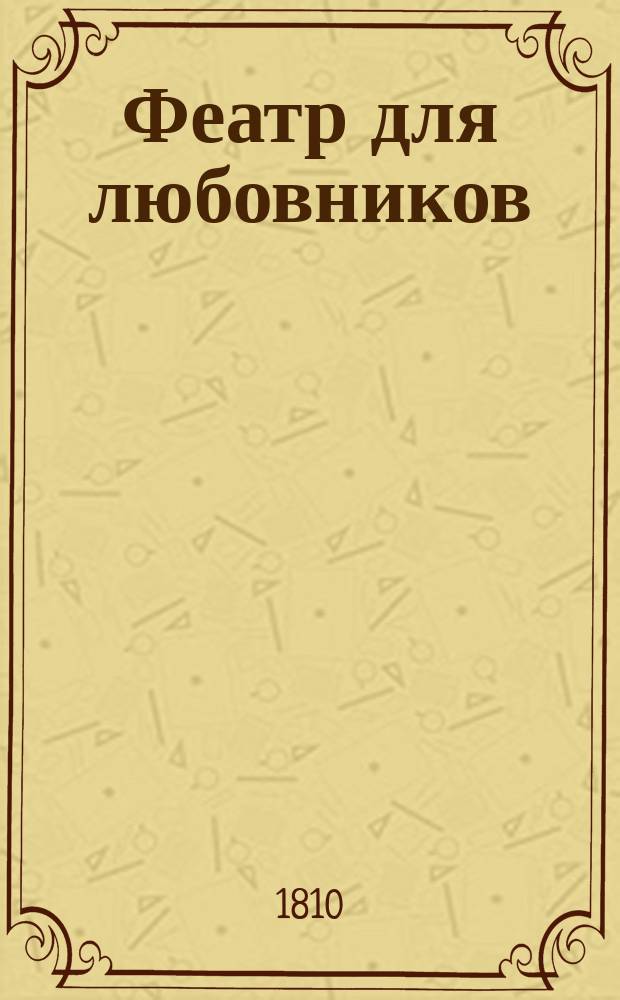 Феатр для любовников

1810